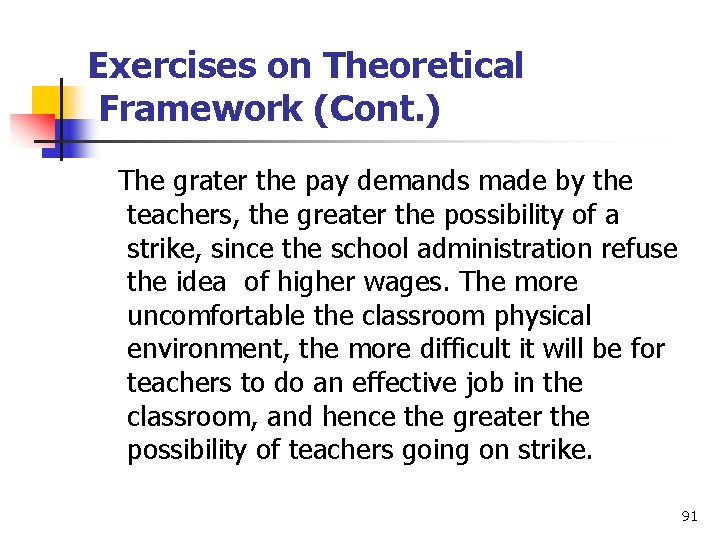 Exercises on Theoretical Framework (Cont.)

The grater the pay demands made by the teachers, the greater the possibility of a strike, since the school administration refuse the idea of higher wages. The more uncomfortable the classroom physical environment, the more difficult it will be for teachers to do an effective job in the classroom, and hence the greater the possibility of teachers going on strike.

91